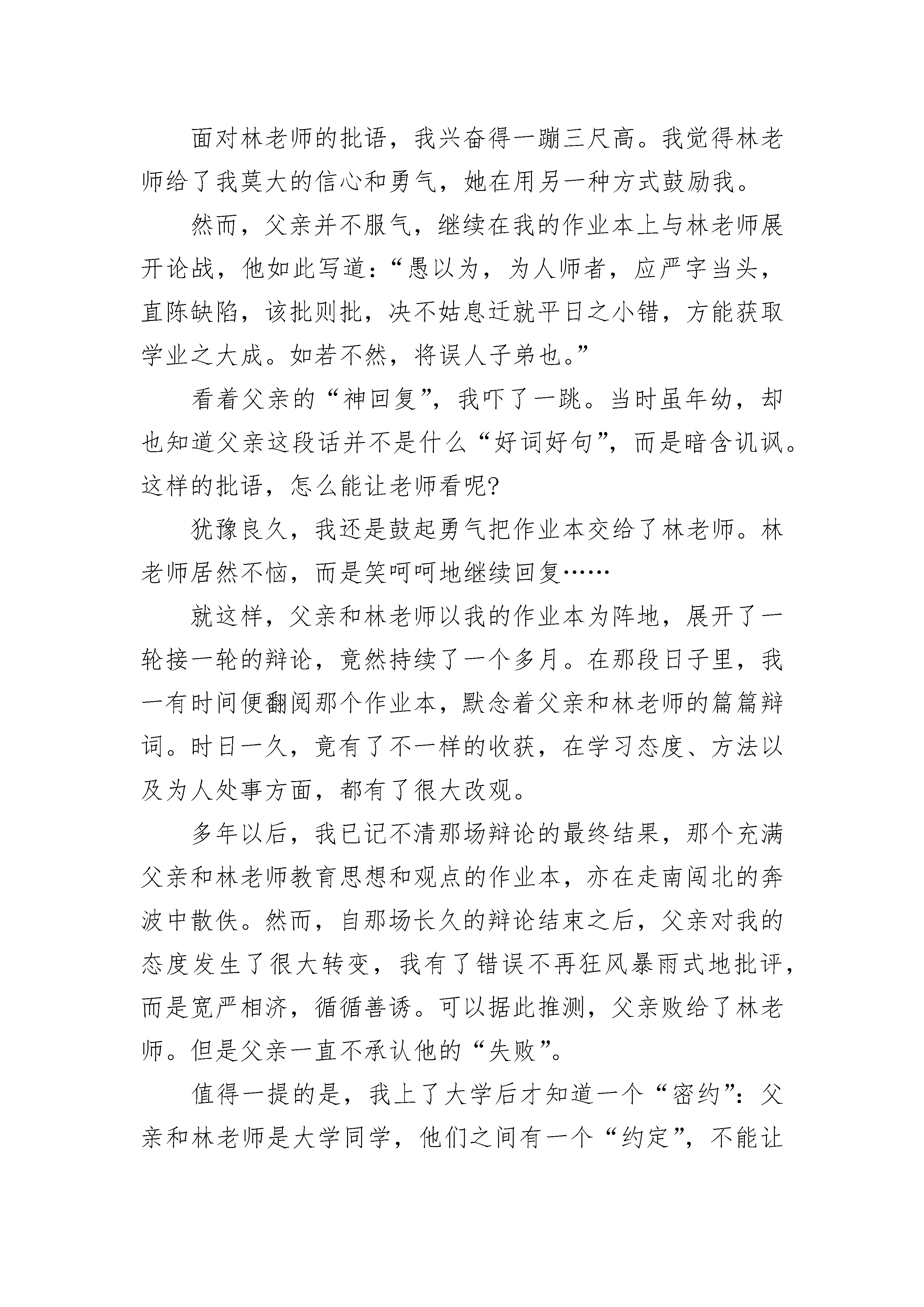 面对林老师的批语，我兴奋得一蹦三尺高。我觉得林老师给了我莫大的信心和勇气，她在用另一种方式鼓励我。

然而，父亲并不服气，继续在我的作业本上与林老师展开论战，他如此写道：“愚以为，为人师者，应严字当头，直陈缺陷，该批则批，决不姑息迁就平日之小错，方能获取学业之大成。如若不然，将误人子弟也。”

看着父亲的“神回复”，我吓了一跳。当时虽年幼，却也知道父亲这段话并不是什么“好词好句”，而是暗含讥讽。这样的批语，怎么能让老师看呢?

犹豫良久，我还是鼓起勇气把作业本交给了林老师。林老师居然不恼，而是笑呵呵地继续回复……

就这样，父亲和林老师以我的作业本为阵地，展开了一轮接一轮的辩论，竟然持续了一个多月。在那段日子里，我一有时间便翻阅那个作业本，默念着父亲和林老师的篇篇辩词。时日一久，竟有了不一样的收获，在学习态度、方法以及为人处事方面，都有了很大改观。

多年以后，我已记不清那场辩论的最终结果，那个充满父亲和林老师教育思想和观点的作业本，亦在走南闯北的奔波中散佚。然而，自那场长久的辩论结束之后，父亲对我的态度发生了很大转变，我有了错误不再狂风暴雨式地批评，而是宽严相济，循循善诱。可以据此推测，父亲败给了林老师。但是父亲一直不承认他的“失败”。

值得一提的是，我上了大学后才知道一个“密约”：父亲和林老师是大学同学，他们之间有一个“约定”，不能让